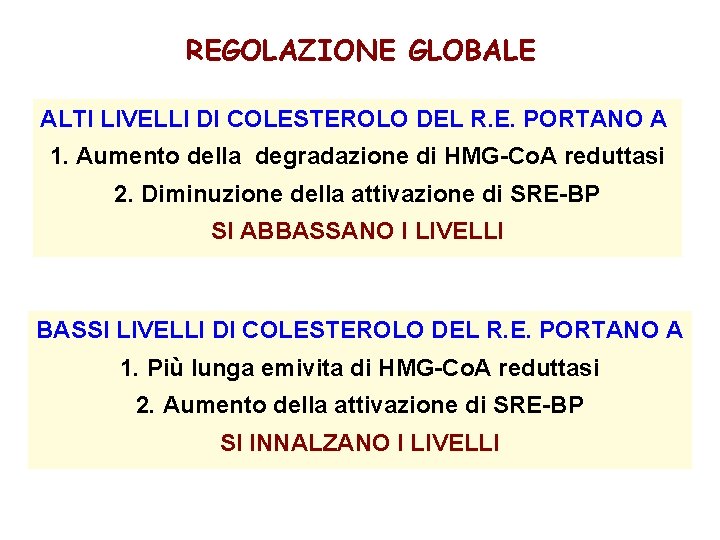 REGOLAZIONE GLOBALE

ALTI LIVELLI DI COLESTEROLO DEL R.E. PORTANO A
1. Aumento della degradazione di HMG-CoA reduttasi
2. Diminuzione della attivazione di SRE-BP
SI ABBASSANO I LIVELLI

BASSI LIVELLI DI COLESTEROLO DEL R.E. PORTANO A
1. Più lunga emivita di HMG-CoA reduttasi
2. Aumento della attivazione di SRE-BP
SI INNALZANO I LIVELLI